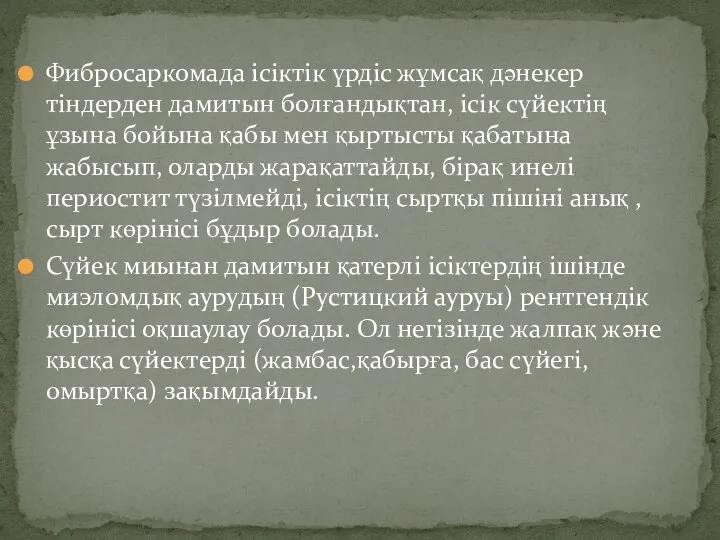 Фибросаркомада ісіктік үрдіс жұмсақ дәнекер тіндерден дамитын болғандықтан, ісік сүйектің ұзына бойына қабы мен қыртысты қабатына жабысып, оларды жарақаттайды, бірақ инелі периостит түзілмейді, ісіктің сыртқы пішіні анық , сырт көрінісі бұдыр болады.

Сүйек миынан дамитын қатерлі ісіктердің ішінде миэломдық аурудың (Рустицкий ауруы) рентгендік көрінісі оқшаулау болады. Ол негізінде жалпақ және қысқа сүйектерді (жамбас,қабырға, бас сүйегі, омыртқа) зақымдайды.